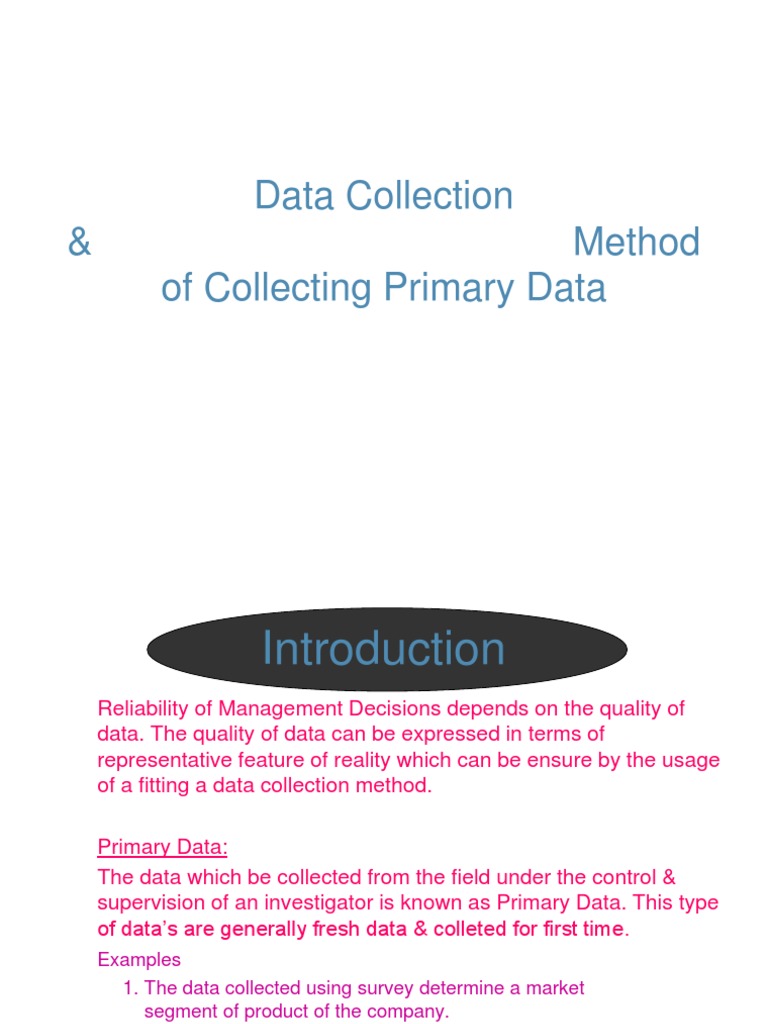 Data Collection & Method of Collecting Primary Data

Introduction

Reliability of Management Decisions depends on the quality of data. The quality of data can be expressed in terms of representative feature of reality which can be ensure by the usage of a fitting a data collection method.

Primary Data:

The data which be collected from the field under the control & supervision of an investigator is known as Primary Data. This type of data's are generally fresh data & colleted for first time.

Examples

1. The data collected using survey determine a market segment of product of the company.